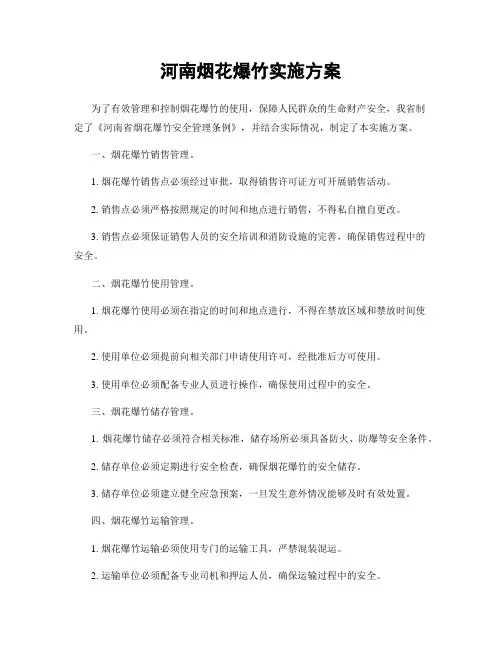 河南烟花爆竹实施方案

为了有效管理和控制烟花爆竹的使用，保障人民群众的生命财产安全，我省制定了《河南省烟花爆竹安全管理条例》，并结合实际情况，制定了本实施方案。

一、烟花爆竹销售管理。

1. 烟花爆竹销售点必须经过审批，取得销售许可证方可开展销售活动。

2. 销售点必须严格按照规定的时间和地点进行销售，不得私自擅自更改。

3. 销售点必须保证销售人员的安全培训和消防设施的完善，确保销售过程中的安全。

二、烟花爆竹使用管理。

1. 烟花爆竹使用必须在指定的时间和地点进行，不得在禁放区域和禁放时间使用。

2. 使用单位必须提前向相关部门申请使用许可，经批准后方可使用。

3. 使用单位必须配备专业人员进行操作，确保使用过程中的安全。

三、烟花爆竹储存管理。

1. 烟花爆竹储存必须符合相关标准，储存场所必须具备防火、防爆等安全条件。

2. 储存单位必须定期进行安全检查，确保烟花爆竹的安全储存。

3. 储存单位必须建立健全应急预案，一旦发生意外情况能够及时有效处置。

四、烟花爆竹运输管理。

1. 烟花爆竹运输必须使用专门的运输工具，严禁混装混运。

2. 运输单位必须配备专业司机和押运人员，确保运输过程中的安全。